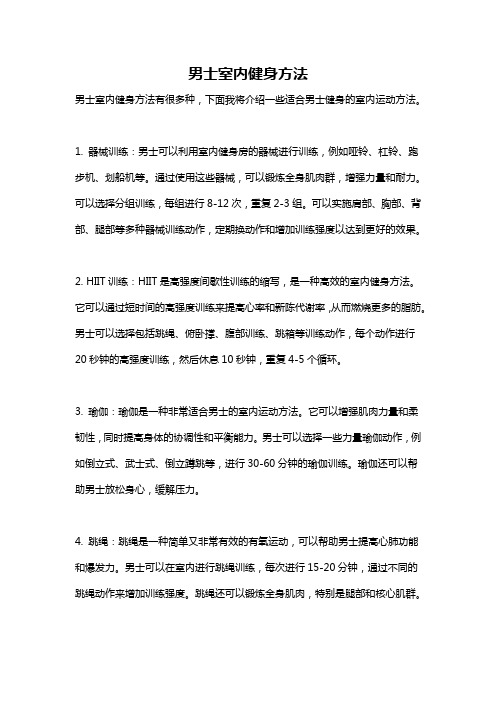 男士室内健身方法

男士室内健身方法有很多种，下面我将介绍一些适合男士健身的室内运动方法。

1. 器械训练：男士可以利用室内健身房的器械进行训练，例如哑铃、杠铃、跑步机、划船机等。通过使用这些器械，可以锻炼全身肌肉群，增强力量和耐力。可以选择分组训练，每组进行 8-12 次，重复 2-3 组。可以实施肩部、胸部、背部、腿部等多种器械训练动作，定期换动作和增加训练强度以达到更好的效果。

2. HIIT 训练：HIIT 是高强度间歇性训练的缩写，是一种高效的室内健身方法。它可以通过短时间的高强度训练来提高心率和新陈代谢率，从而燃烧更多的脂肪。男士可以选择包括跳绳、俯卧撑、腹部训练、跳箱等训练动作，每个动作进行 20 秒钟的高强度训练，然后休息 10 秒钟，重复 4-5 个循环。

3. 瑜伽：瑜伽是一种非常适合男士的室内运动方法。它可以增强肌肉力量和柔韧性，同时提高身体的协调性和平衡能力。男士可以选择一些力量瑜伽动作，例如倒立式、武士式、倒立蹲跳等，进行 30-60 分钟的瑜伽训练。瑜伽还可以帮助男士放松身心，缓解压力。

4. 跳绳：跳绳是一种简单又非常有效的有氧运动，可以帮助男士提高心肺功能和爆发力。男士可以在室内进行跳绳训练，每次进行 15-20 分钟，通过不同的跳绳动作来增加训练强度。跳绳还可以锻炼全身肌肉，特别是腿部和核心肌群。